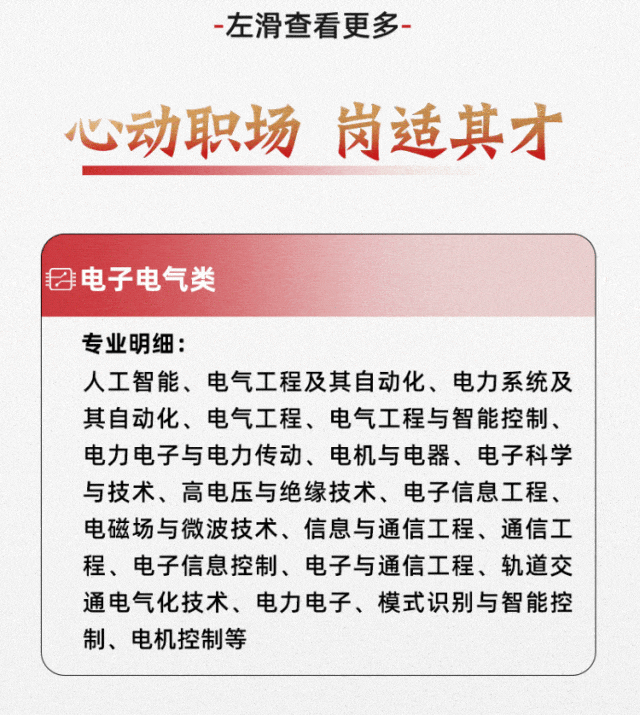 -左滑查看更多-

心动职场 岗适其才

电子电气类

专业明细：

人工智能、电气工程及其自动化、电力系统及其自动化、电气工程、电气工程与智能控制、电力电子与电力传动、电机与电器、电子科学与技术、高电压与绝缘技术、电子信息工程、电磁场与微波技术、信息与通信工程、通信工程、电子信息控制、电子与通信工程、轨道交通电气化技术、电力电子、模式识别与智能控制、电机控制等